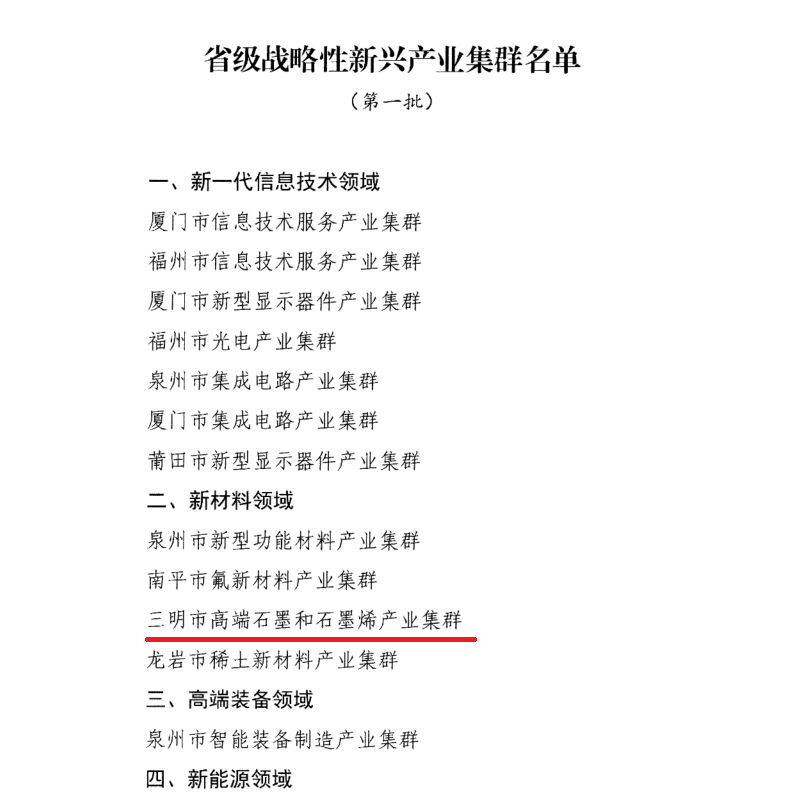 省级战略性新兴产业集群名单

（第一批）

一、新一代信息技术领域

厦门市信息技术服务产业集群

福州市信息技术服务产业集群

厦门市新型显示器件产业集群

福州市光电产业集群

泉州市集成电路产业集群

厦门市集成电路产业集群

莆田市新型显示器件产业集群

二、新材料领域

泉州市新型功能材料产业集群

南平市氟新材料产业集群

三明市高端石墨和石墨烯产业集群

龙岩市稀土新材料产业集群

三、高端装备领域

泉州市智能装备制造产业集群

四、新能源领域